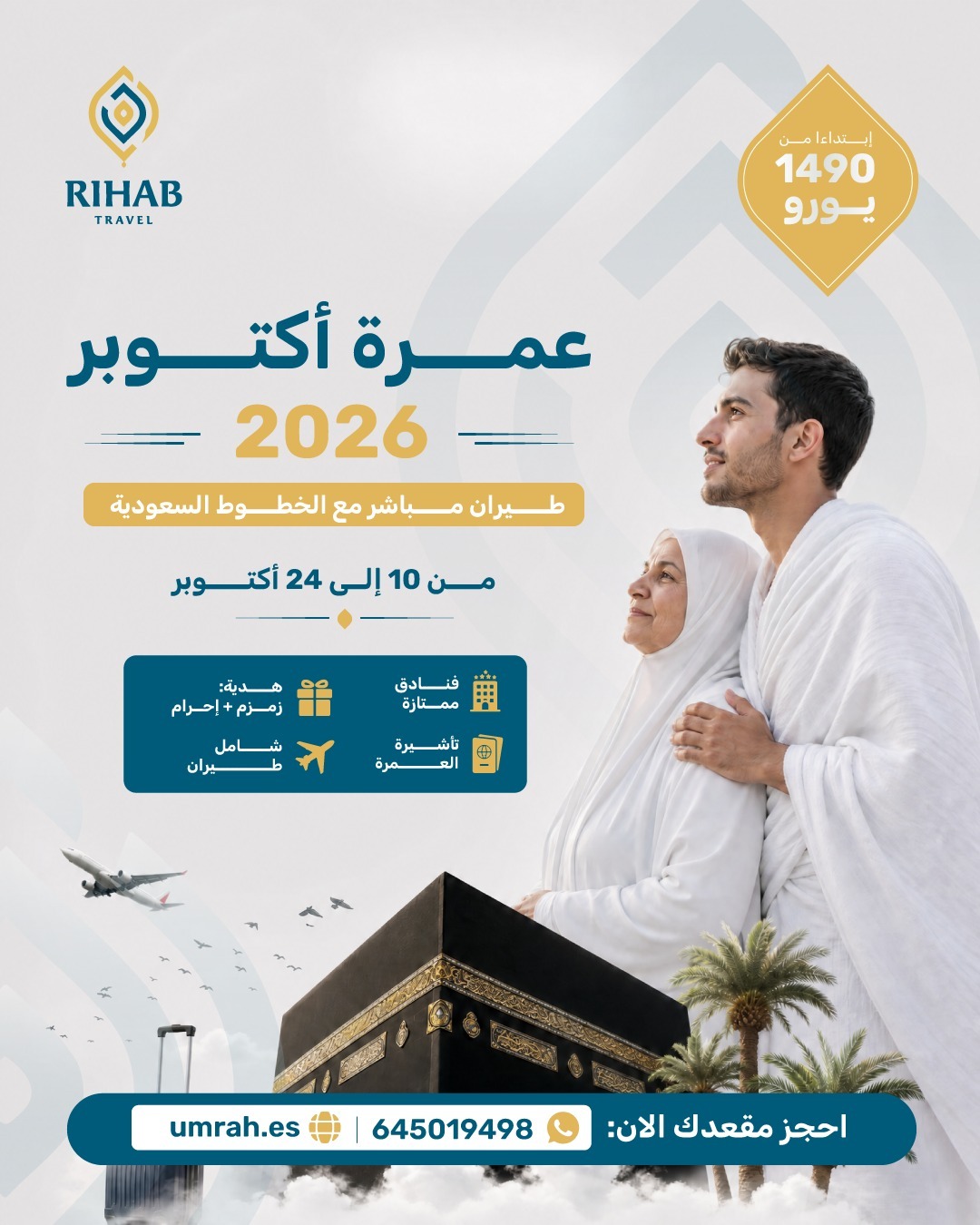 RIHAB
TRAVEL

إبتداءا من
1490
يورو

عمرة أكتوبر
2026

طيران مباشر مع الخطوط السعودية

من 10 إلى 24 أكتوبر

فنادق ممتازة

هدية: زمزم + إحرام

تأشيرة العمرة

شامل طيران

احجز مقعدك الان: 645019498 | umrah.es